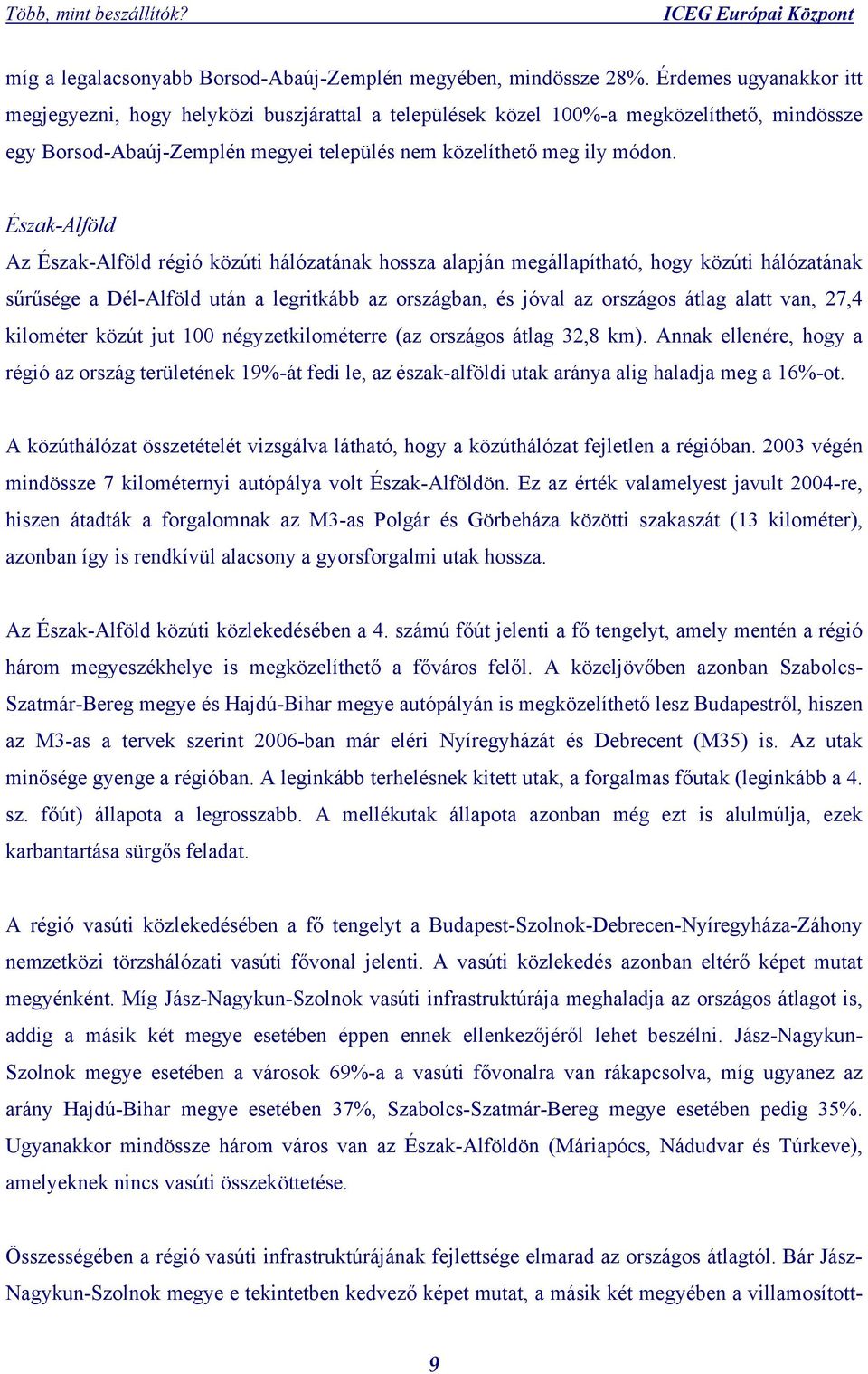 Több, mint beszállítók? ICEG Európai Központ

míg a legalacsonyabb Borsod-Abaúj-Zemplén megyében, mindössze 28%. Érdemes ugyanakkor itt megjegyezni, hogy helyközi buszjárattal a települések közel 100%-a megközelíthető, mindössze egy Borsod-Abaúj-Zemplén megyei település nem közelíthető meg ily módon.

Észak-Alföld

Az Észak-Alföld régió közúti hálózatának hossza alapján megállapítható, hogy közúti hálózatának sűrűsége a Dél-Alföld után a legritkább az országban, és jóval az országos átlag alatt van, 27,4 kilométer közút jut 100 négyzetkilométerre (az országos átlag 32,8 km). Annak ellenére, hogy a régió az ország területének 19%-át fedi le, az észak-alföldi utak aránya alig haladja meg a 16%-ot.

A közúthálózat összetételét vizsgálva látható, hogy a közúthálózat fejletlen a régióban. 2003 végén mindössze 7 kilométernyi autópálya volt Észak-Alföldön. Ez az érték valamelyest javult 2004-re, hiszen átadták a forgalomnak az M3-as Polgár és Görbeháza közötti szakaszát (13 kilométer), azonban így is rendkívül alacsony a gyorsforgalmi utak hossza.

Az Észak-Alföld közúti közlekedésében a 4. számú főút jelenti a fő tengelyt, amely mentén a régió három megyeszékhelye is megközelíthető a főváros felől. A közeljövőben azonban Szabolcs-Szatmár-Bereg megye és Hajdú-Bihar megye autópályán is megközelíthető lesz Budapestről, hiszen az M3-as a tervek szerint 2006-ban már eléri Nyíregyházát és Debrecent (M35) is. Az utak minősége gyenge a régióban. A leginkább terhelésnek kitett utak, a forgalmas főutak (leginkább a 4. sz. főút) állapota a legrosszabb. A mellékutak állapota azonban még ezt is alulmúlja, ezek karbantartása sürgős feladat.

A régió vasúti közlekedésében a fő tengelyt a Budapest-Szolnok-Debrecen-Nyíregyháza-Záhony nemzetközi törzshálózati vasúti fővonal jelenti. A vasúti közlekedés azonban eltérő képet mutat megyénként. Míg Jász-Nagykun-Szolnok vasúti infrastruktúrája meghaladja az országos átlagot is, addig a másik két megye esetében éppen ennek ellenkezőjéről lehet beszélni. Jász-Nagykun-Szolnok megye esetében a városok 69%-a a vasúti fővonalra van rákapcsolva, míg ugyanez az arány Hajdú-Bihar megye esetében 37%, Szabolcs-Szatmár-Bereg megye esetében pedig 35%. Ugyanakkor mindössze három város van az Észak-Alföldön (Máriapócs, Nádudvar és Túrkeve), amelyeknek nincs vasúti összeköttetése.

Összességében a régió vasúti infrastruktúrájának fejlettsége elmarad az országos átlagtól. Bár Jász-Nagykun-Szolnok megye e tekintetben kedvező képet mutat, a másik két megyében a villamosított-

9